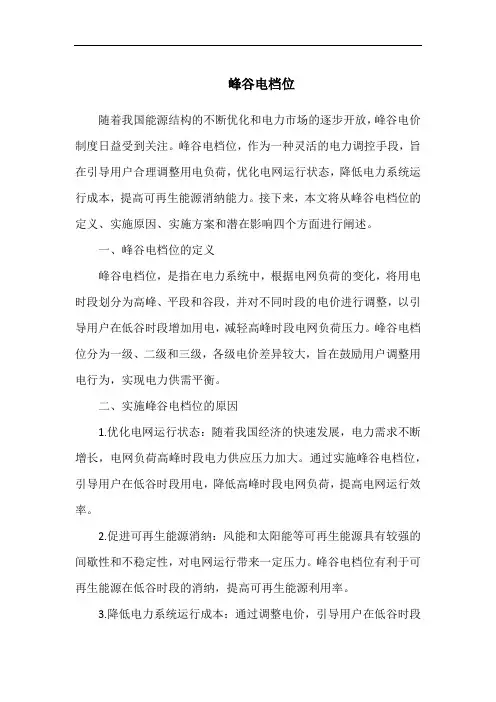 峰谷电档位

随着我国能源结构的不断优化和电力市场的逐步开放，峰谷电价制度日益受到关注。峰谷电档位，作为一种灵活的电力调控手段，旨在引导用户合理调整用电负荷，优化电网运行状态，降低电力系统运行成本，提高可再生能源消纳能力。接下来，本文将从峰谷电档位的定义、实施原因、实施方案和潜在影响四个方面进行阐述。

一、峰谷电档位的定义

峰谷电档位，是指在电力系统中，根据电网负荷的变化，将用电时段划分为高峰、平段和谷段，并对不同时段的电价进行调整，以引导用户在低谷时段增加用电，减轻高峰时段电网负荷压力。峰谷电档位分为一级、二级和三级，各级电价差异较大，旨在鼓励用户调整用电行为，实现电力供需平衡。

二、实施峰谷电档位的原因

1.优化电网运行状态：随着我国经济的快速发展，电力需求不断增长，电网负荷高峰时段电力供应压力加大。通过实施峰谷电档位，引导用户在低谷时段用电，降低高峰时段电网负荷，提高电网运行效率。

2.促进可再生能源消纳：风能和太阳能等可再生能源具有较强的间歇性和不稳定性，对电网运行带来一定压力。峰谷电档位有利于可再生能源在低谷时段的消纳，提高可再生能源利用率。

3.降低电力系统运行成本：通过调整电价，引导用户在低谷时段